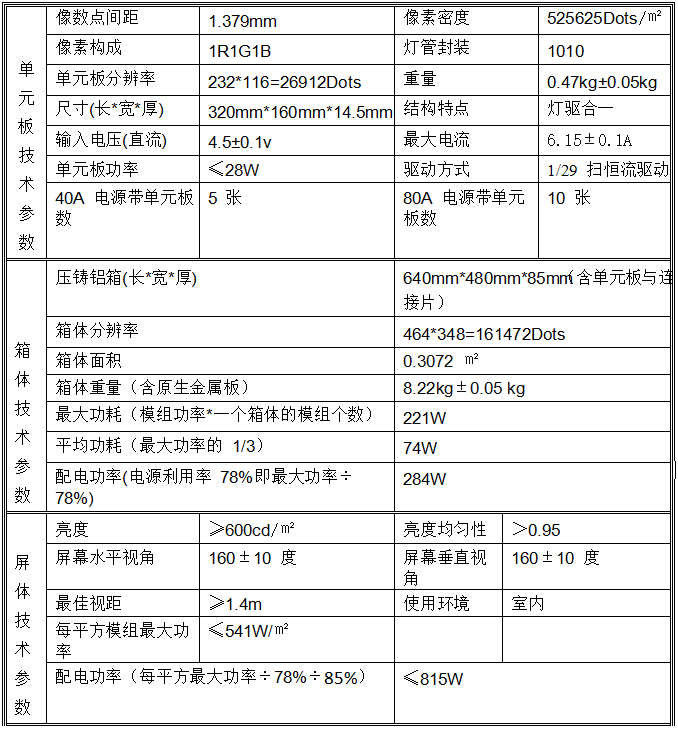 | 单元板技术参数 | 像数点间距 | 1.379mm | 像素密度 | 525625Dots/㎡ |
|---|---|---|---|---|
| | 像素构成 | 1R1G1B | 灯管封装 | 1010 |
| | 单元板分辨率 | 232*116=26912Dots | 重量 | 0.47kg±0.05kg |
| | 尺寸(长*宽*厚) | 320mm*160mm*14.5mm | 结构特点 | 灯驱合一 |
| | 输入电压(直流) | 4.5±0.1v | 最大电流 | 6.15±0.1A |
| | 单元板功率 | ≤28W | 驱动方式 | 1/29 扫恒流驱动 |
| | 40A 电源带单元板数 | 5 张 | 80A 电源带单元板数 | 10 张 |

| 箱体技术参数 | 压铸铝箱(长*宽*厚) | 640mm*480mm*85mm(含单元板与连接片) |
|---|---|---|
| | 箱体分辨率 | 464*348=161472Dots |
| | 箱体面积 | 0.3072 ㎡ |
| | 箱体重量（含原生金属板） | 8.22kg±0.05 kg |
| | 最大功耗（模组功率*一个箱体的模组个数） | 221W |
| | 平均功耗（最大功率的 1/3） | 74W |
| | 配电功率(电源利用率 78%即最大功率÷78%) | 284W |

| 屏体技术参数 | 亮度 | ≥600cd/㎡ | 亮度均匀性 | >0.95 |
|---|---|---|---|---|
| | 屏幕水平视角 | 160±10 度 | 屏幕垂直视角 | 160±10 度 |
| | 最佳视距 | ≥1.4m | 使用环境 | 室内 |
| | 每平方模组最大功率 | ≤541W/㎡ | | |
| | 配电功率（每平方最大功率÷78%÷85%） | | ≤815W | |